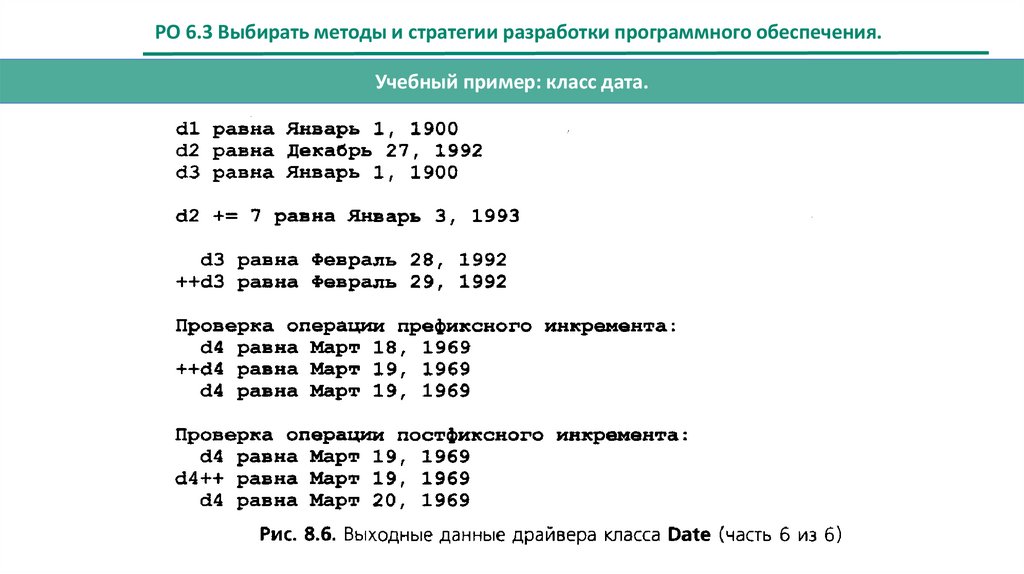 РО 6.3 Выбирать методы и стратегии разработки программного обеспечения.

Учебный пример: класс дата.

d1 равна Январь 1, 1900
d2 равна Декабрь 27, 1992
d3 равна Январь 1, 1900

d2 += 7 равна Январь 3, 1993

d3 равна Февраль 28, 1992
++d3 равна Февраль 29, 1992

Проверка операции префиксного инкремента:
d4 равна Март 18, 1969
++d4 равна Март 19, 1969
d4 равна Март 19, 1969

Проверка операции постфиксного инкремента:
d4 равна Март 19, 1969
d4++ равна Март 19, 1969
d4 равна Март 20, 1969

Рис. 8.6. Выходные данные драйвера класса Date (часть 6 из 6)